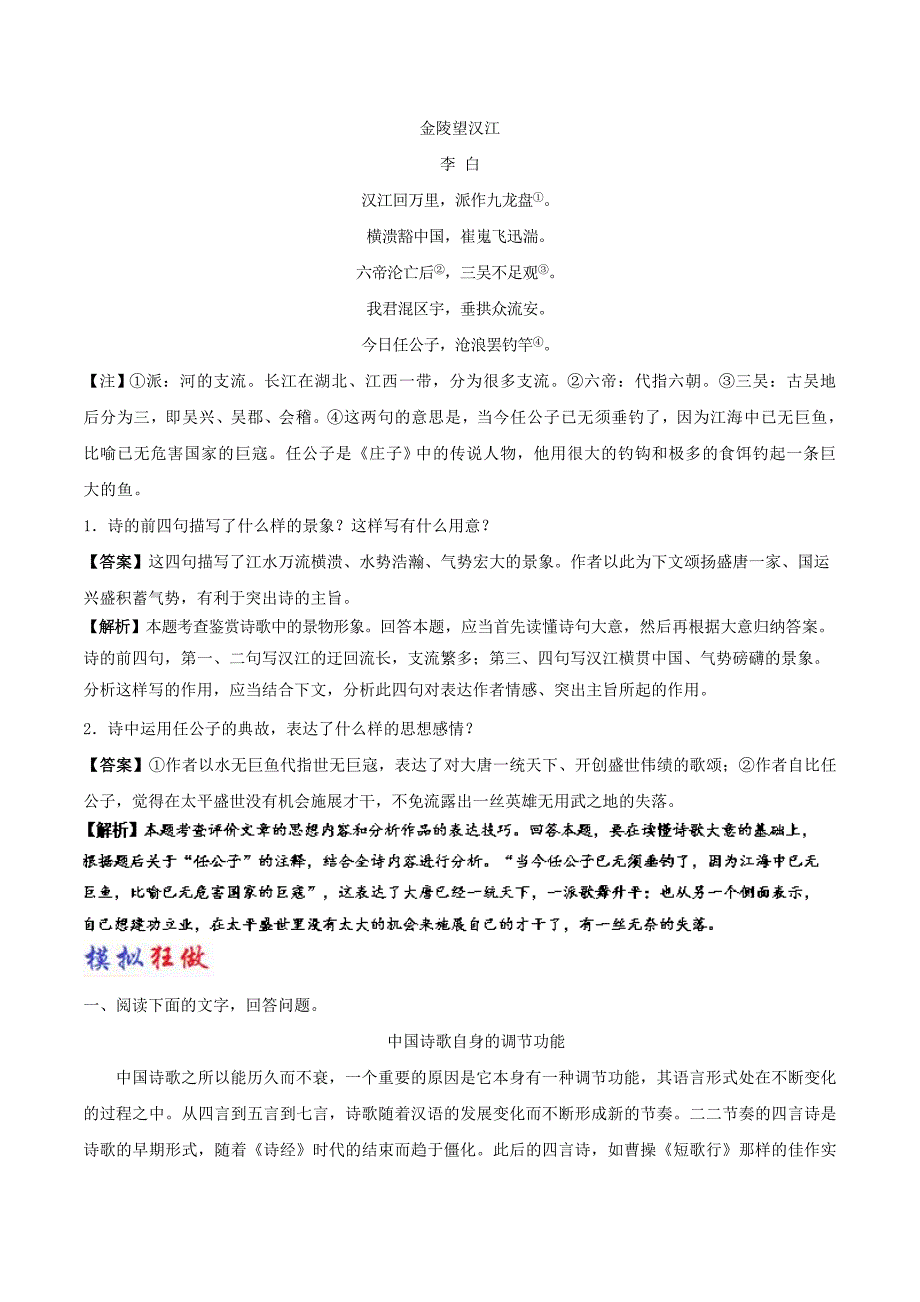 金陵望汉江

李 白

汉江回万里，派作九龙盘①。

横溃豁中国，崔嵬飞迅湍。

六帝沦亡后②，三吴不足观③。

我君混区宇，垂拱众流安。

今日任公子，沧浪罢钓竿④。

【注】①派：河的支流。长江在湖北、江西一带，分为很多支流。②六帝：代指六朝。③三吴：古吴地后分为三，即吴兴、吴郡、会稽。④这两句的意思是，当今任公子已无须垂钓了，因为江海中已无巨鱼，比喻已无危害国家的巨寇。任公子是《庄子》中的传说人物，他用很大的钓钩和极多的食饵钓起一条巨大的鱼。

1．诗的前四句描写了什么样的景象？这样写有什么用意？

【答案】这四句描写了江水万流横溃、水势浩瀚、气势宏大的景象。作者以此为下文颂扬盛唐一家、国运兴盛积蓄气势，有利于突出诗的主旨。

【解析】本题考查鉴赏诗歌中的景物形象。回答本题，应当首先读懂诗句大意，然后再根据大意归纳答案。诗的前四句，第一、二句写汉江的迂回流长，支流繁多；第三、四句写汉江横贯中国、气势磅礴的景象。分析这样写的作用，应当结合下文，分析此四句对表达作者情感、突出主旨所起的作用。

2．诗中运用任公子的典故，表达了什么样的思想感情？

【答案】①作者以水无巨鱼代指世无巨寇，表达了对大唐一统天下、开创盛世伟绩的歌颂；②作者自比任公子，觉得在太平盛世没有机会施展才干，不免流露出一丝英雄无用武之地的失落。

【解析】本题考查评价文章的思想内容和分析作品的表达技巧。回答本题，要在读懂诗歌大意的基础上，根据题后关于“任公子”的注释，结合全诗内容进行分析。“当今任公子已无须垂钓了，因为江海中已无巨鱼，比喻已无危害国家的巨寇”，这表达了大唐已经一统天下，一派歌舞升平；也从另一个侧面表示，自己想建功立业，在太平盛世里没有太大的机会来施展自己的才干了，有一丝无奈的失落。

模拟狂做

一、阅读下面的文字，回答问题。

中国诗歌自身的调节功能

中国诗歌之所以能历久而不衰，一个重要的原因是它本身有一种调节功能，其语言形式处在不断变化的过程之中。从四言到五言到七言，诗歌随着汉语的发展变化而不断形成新的节奏。二二节奏的四言诗是诗歌的早期形式，随着《诗经》时代的结束而趋于僵化。此后的四言诗，如曹操《短歌行》那样的佳作实